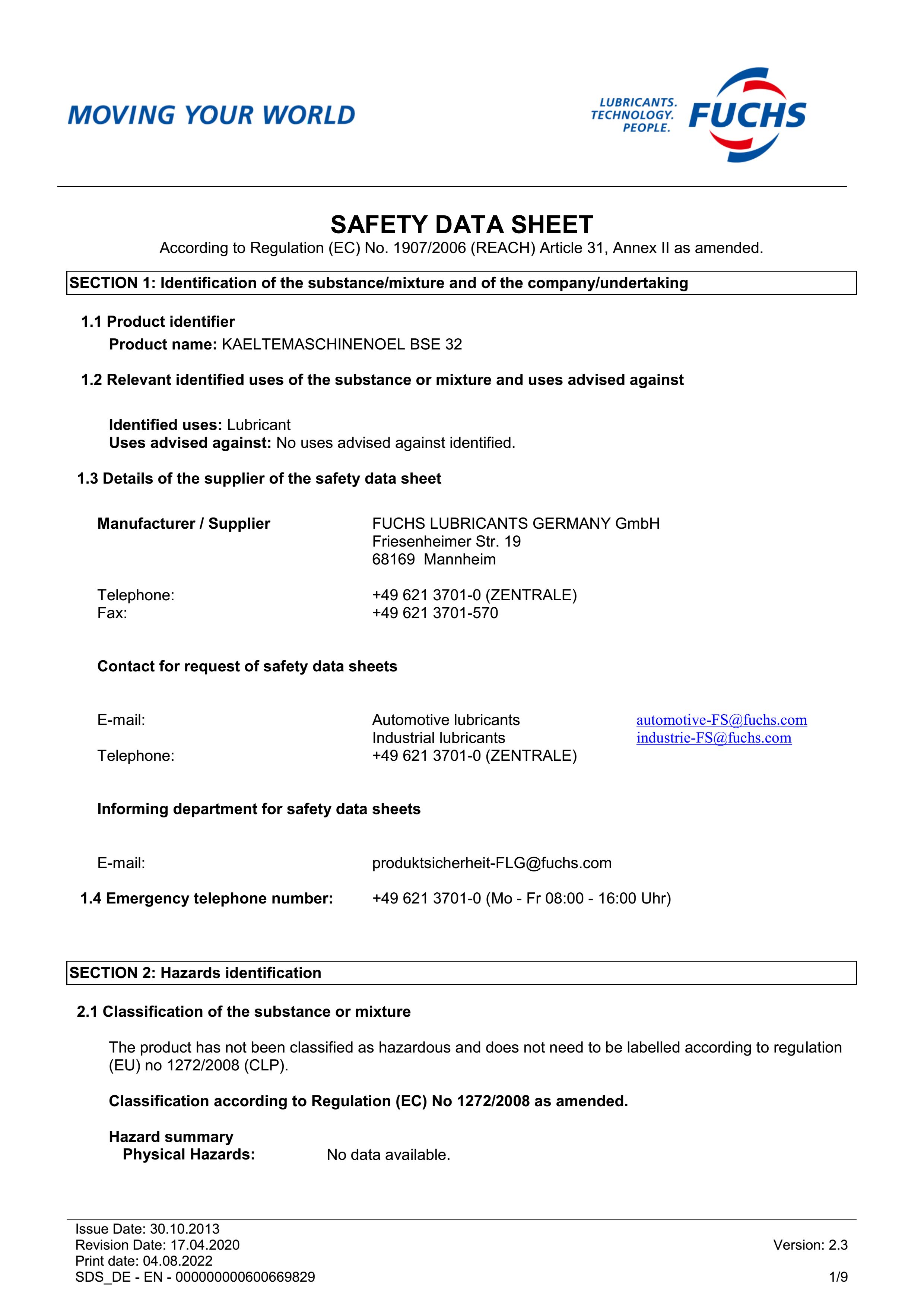 MOVING YOUR WORLD

LUBRICANTS.
TECHNOLOGY.
PEOPLE.
FUCHS

SAFETY DATA SHEET
According to Regulation (EC) No. 1907/2006 (REACH) Article 31, Annex II as amended.

SECTION 1: Identification of the substance/mixture and of the company/undertaking

1.1 Product identifier
Product name: KAELTEMASCHINENOEL BSE 32

1.2 Relevant identified uses of the substance or mixture and uses advised against

Identified uses: Lubricant
Uses advised against: No uses advised against identified.

1.3 Details of the supplier of the safety data sheet

Manufacturer / Supplier
FUCHS LUBRICANTS GERMANY GmbH
Friesenheimer Str. 19
68169 Mannheim

Telephone: +49 621 3701-0 (ZENTRALE)
Fax: +49 621 3701-570

Contact for request of safety data sheets

E-mail: Automotive lubricants automotive-FS@fuchs.com
Industrial lubricants industrie-FS@fuchs.com
Telephone: +49 621 3701-0 (ZENTRALE)

Informing department for safety data sheets

E-mail: produktsicherheit-FLG@fuchs.com

1.4 Emergency telephone number: +49 621 3701-0 (Mo - Fr 08:00 - 16:00 Uhr)

SECTION 2: Hazards identification

2.1 Classification of the substance or mixture

The product has not been classified as hazardous and does not need to be labelled according to regulation (EU) no 1272/2008 (CLP).

Classification according to Regulation (EC) No 1272/2008 as amended.

Hazard summary
Physical Hazards: No data available.

Issue Date: 30.10.2013
Revision Date: 17.04.2020
Print date: 04.08.2022
SDS_DE - EN - 000000000600669829
Version: 2.3
1/9